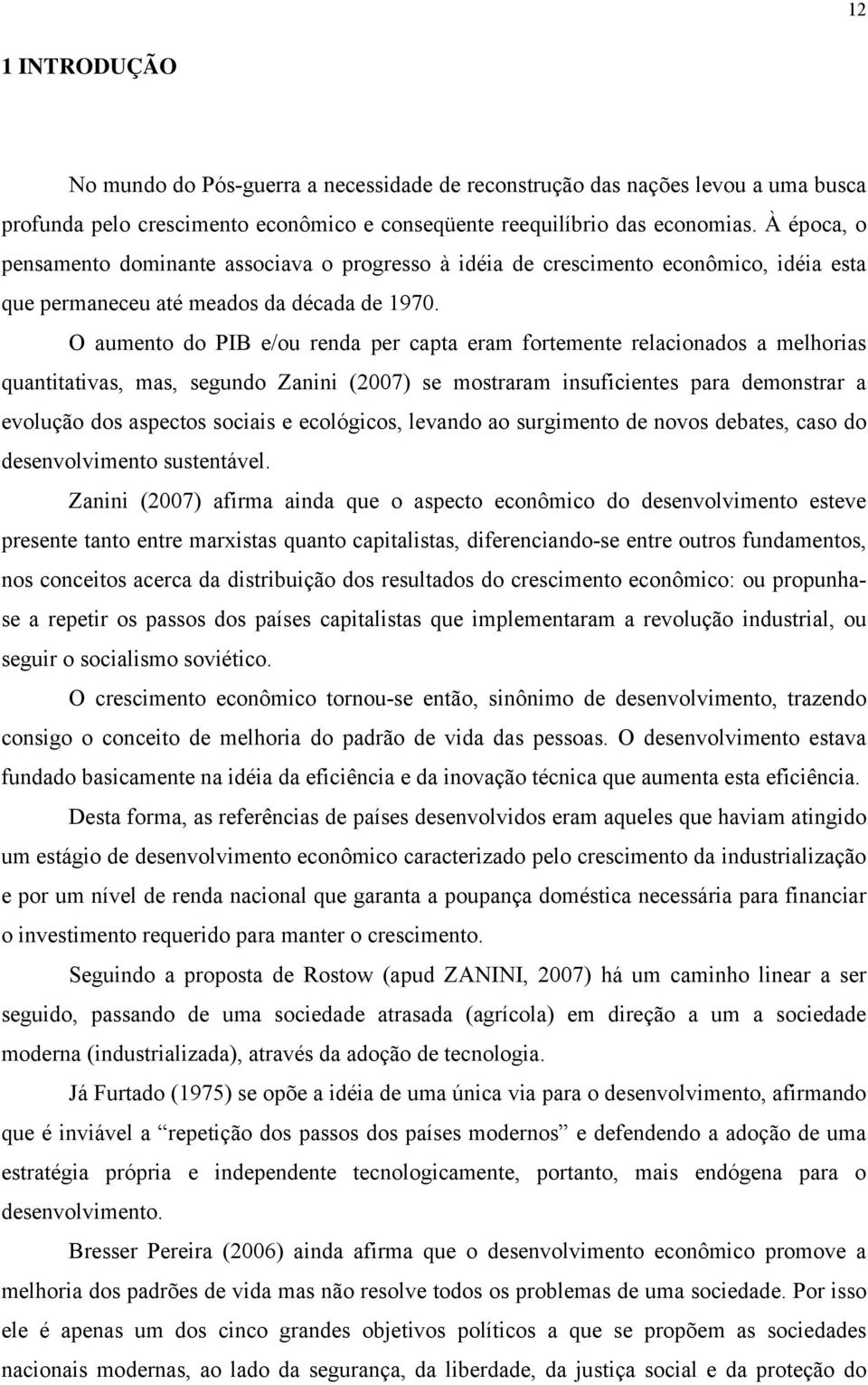 12

1 INTRODUÇÃO

No mundo do Pós-guerra a necessidade de reconstrução das nações levou a uma busca profunda pelo crescimento econômico e conseqüente reequilíbrio das economias. À época, o pensamento dominante associava o progresso à idéia de crescimento econômico, idéia esta que permaneceu até meados da década de 1970.

O aumento do PIB e/ou renda per capta eram fortemente relacionados a melhorias quantitativas, mas, segundo Zanini (2007) se mostraram insuficientes para demonstrar a evolução dos aspectos sociais e ecológicos, levando ao surgimento de novos debates, caso do desenvolvimento sustentável.

Zanini (2007) afirma ainda que o aspecto econômico do desenvolvimento esteve presente tanto entre marxistas quanto capitalistas, diferenciando-se entre outros fundamentos, nos conceitos acerca da distribuição dos resultados do crescimento econômico: ou propunha-se a repetir os passos dos países capitalistas que implementaram a revolução industrial, ou seguir o socialismo soviético.

O crescimento econômico tornou-se então, sinônimo de desenvolvimento, trazendo consigo o conceito de melhoria do padrão de vida das pessoas. O desenvolvimento estava fundado basicamente na idéia da eficiência e da inovação técnica que aumenta esta eficiência.

Desta forma, as referências de países desenvolvidos eram aqueles que haviam atingido um estágio de desenvolvimento econômico caracterizado pelo crescimento da industrialização e por um nível de renda nacional que garanta a poupança doméstica necessária para financiar o investimento requerido para manter o crescimento.

Seguindo a proposta de Rostow (apud ZANINI, 2007) há um caminho linear a ser seguido, passando de uma sociedade atrasada (agrícola) em direção a um a sociedade moderna (industrializada), através da adoção de tecnologia.

Já Furtado (1975) se opõe a idéia de uma única via para o desenvolvimento, afirmando que é inviável a “repetição dos passos dos países modernos” e defendendo a adoção de uma estratégia própria e independente tecnologicamente, portanto, mais endógena para o desenvolvimento.

Bresser Pereira (2006) ainda afirma que o desenvolvimento econômico promove a melhoria dos padrões de vida mas não resolve todos os problemas de uma sociedade. Por isso ele é apenas um dos cinco grandes objetivos políticos a que se propõem as sociedades nacionais modernas, ao lado da segurança, da liberdade, da justiça social e da proteção do